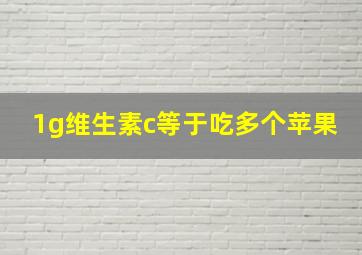 1g维生素c等于吃多个苹果